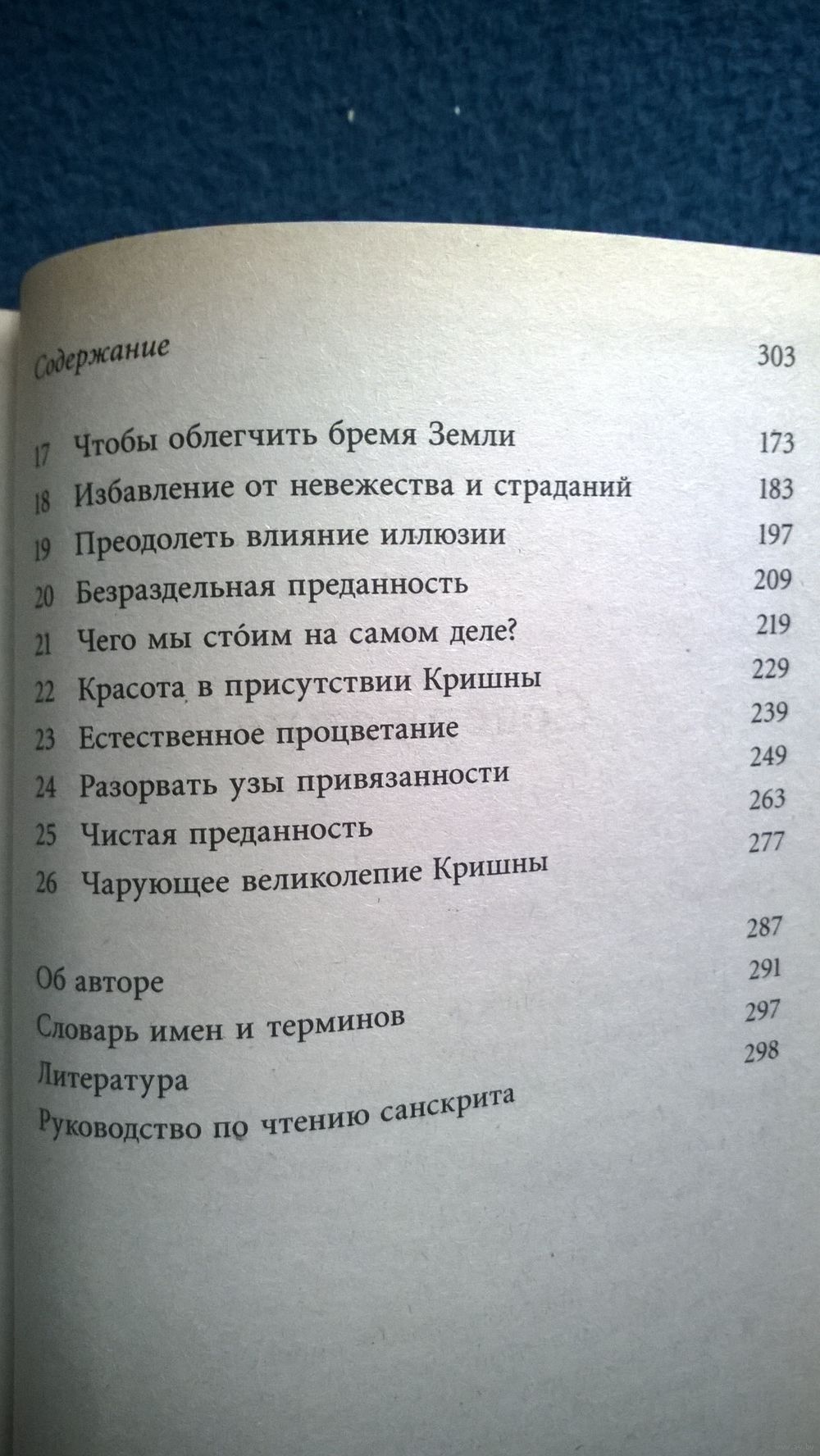 Содержание 303

17 Чтобы облегчить бремя Земли 173
18 Избавление от невежества и страданий 183
19 Преодолеть влияние иллюзии 197
20 Безраздельная преданность 209
21 Чего мы сто́им на самом деле? 219
22 Красота в присутствии Кришны 229
23 Естественное процветание 239
24 Разорвать узы привязанности 249
25 Чистая преданность 263
26 Чарующее великолепие Кришны 277

Об авторе 287
Словарь имен и терминов 291
Литература 297
Руководство по чтению санскрита 298